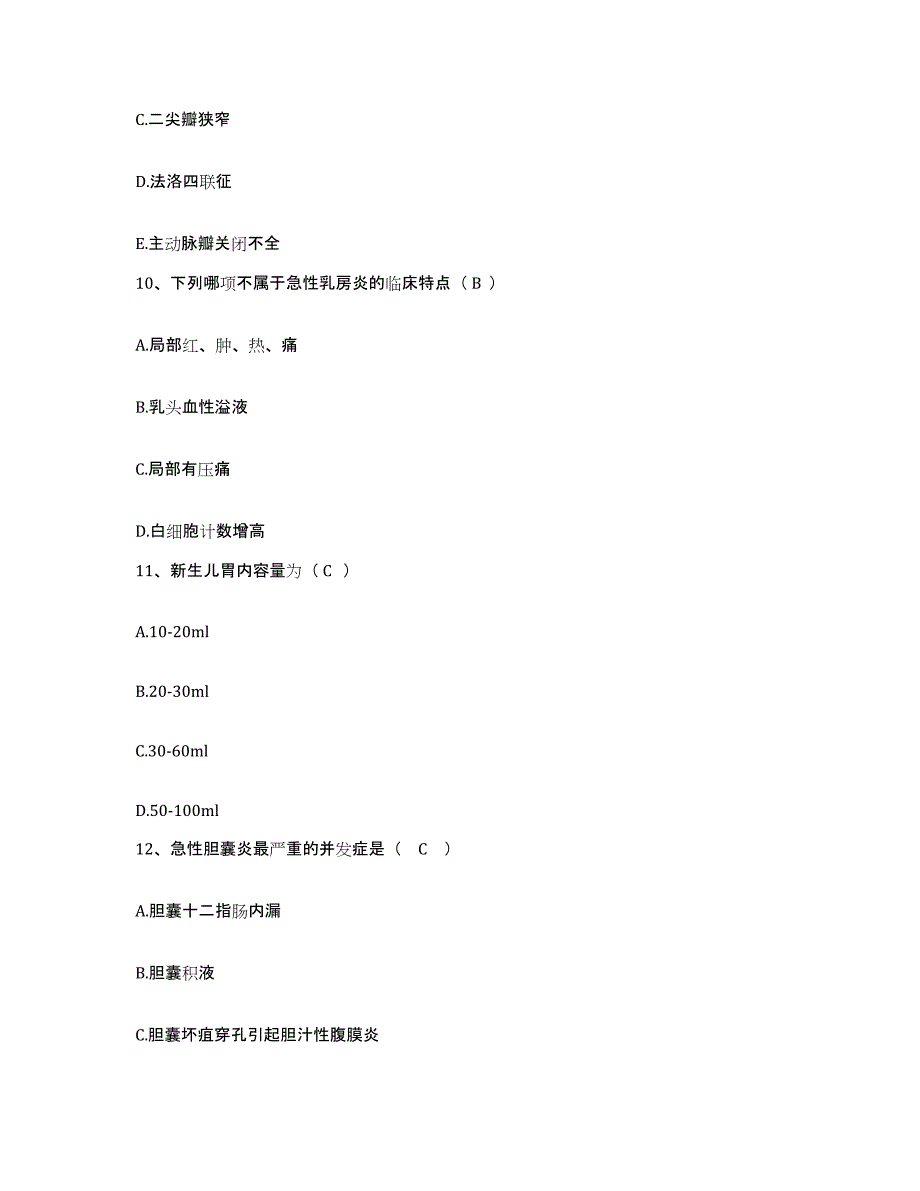 C.二尖瓣狭窄

D.法洛四联征

E.主动脉瓣关闭不全

10、下列哪项不属于急性乳房炎的临床特点（ B ）

A.局部红、肿、热、痛

B.乳头血性溢液

C.局部有压痛

D.白细胞计数增高

11、新生儿胃内容量为（ C ）

A.10-20ml

B.20-30ml

C.30-60ml

D.50-100ml

12、急性胆囊炎最严重的并发症是（ C ）

A.胆囊十二指肠内漏

B.胆囊积液

C.胆囊坏疽穿孔引起胆汁性腹膜炎